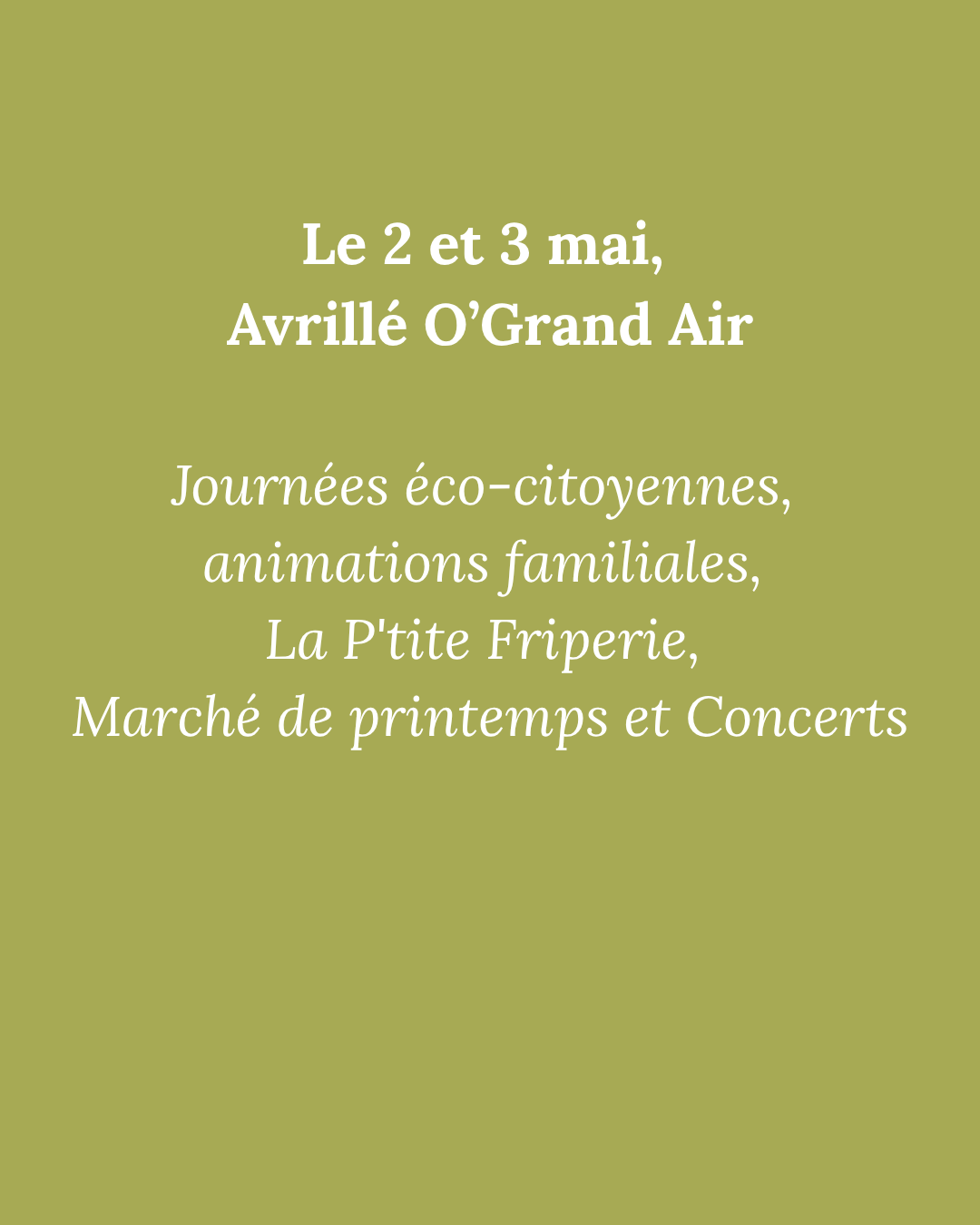 Le 2 et 3 mai,
Avrillé O'Grand Air

Journées éco-citoyennes,
animations familiales,
La P'tite Friperie,
Marché de printemps et Concerts